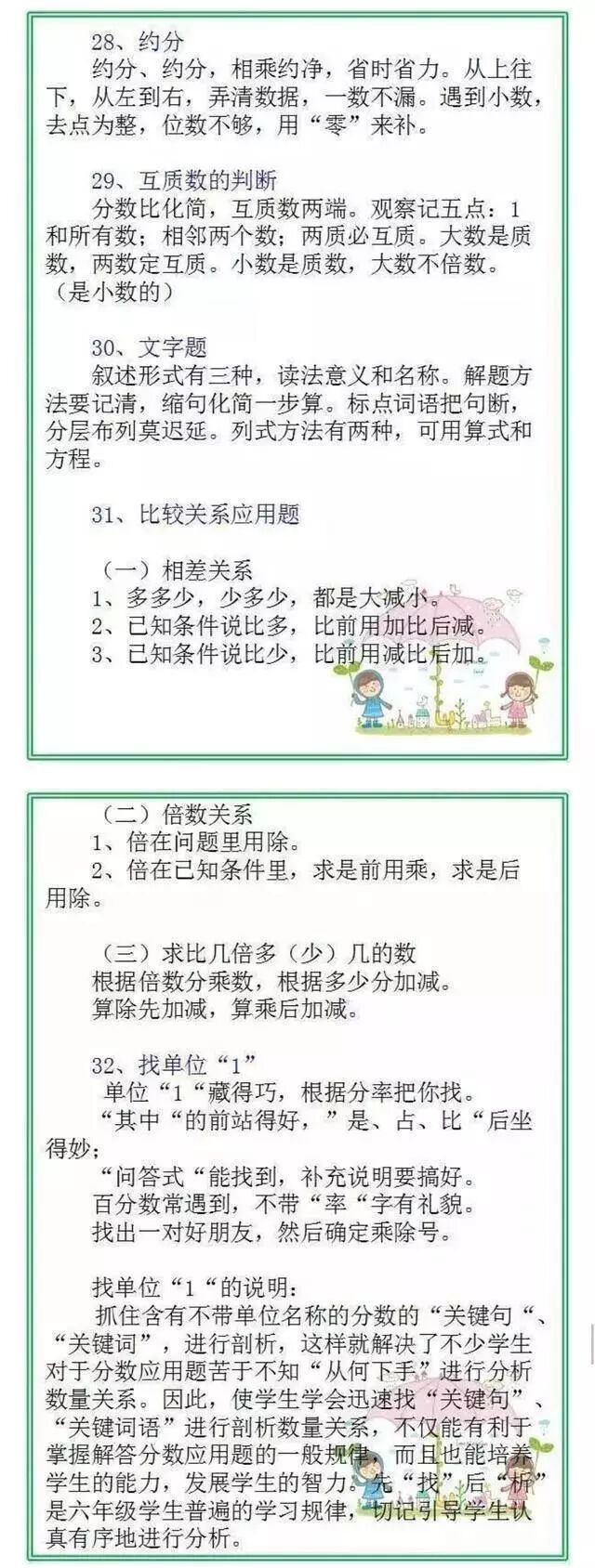 28、约分

约分、约分，相乘约净，省时省力。从上往下，从左到右，弄清数据，一数不漏。遇到小数，去点为整，位数不够，用“零”来补。

29、互质数的判断

分数比化简，互质数两端。观察记五点：1和所有数；相邻两个数；两质必互质。大数是质数，两数定互质。小数是质数，大数不倍数。（是小数的）

30、文字题

叙述形式有三种，读法意义和名称。解题方法要记清，缩句化简一步算。标点词语把句断，分层布列莫迟延。列式方法有两种，可用算式和方程。

31、比较关系应用题

（一）相差关系
1、多多少，少多少，都是大减小。
2、已知条件说比多，比前用加比后减。
3、已知条件说比少，比前用减比后加。

（二）倍数关系
1、倍在问题里用除。
2、倍在已知条件里，求是前用乘，求是后用除。

（三）求比几倍多（少）几的数
根据倍数分乘数，根据多少分加减。
算除先加减，算乘后加减。

32、找单位“1”
单位“1“藏得巧，根据分率把你找。
“其中“的前站得好，”是、占、比“后坐得妙；
“问答式“能找到，补充说明要搞好。
百分数常遇到，不带“率“字有礼貌。
找出一对好朋友，然后确定乘除号。

找单位“1“的说明：
抓住含有不带单位名称的分数的“关键句“、“关键词”，进行剖析，这样就解决了不少学生对于分数应用题苦于不知“从何下手”进行分析数量关系。因此，使学生学会迅速找“关键句”、“关键词语”进行剖析数量关系，不仅能有利于掌握解答分数应用题的一般规律，而且也能培养学生的能力，发展学生的智力。先“找”后“析”是六年级学生普遍的学习规律，切记引导学生认真有序地进行分析。